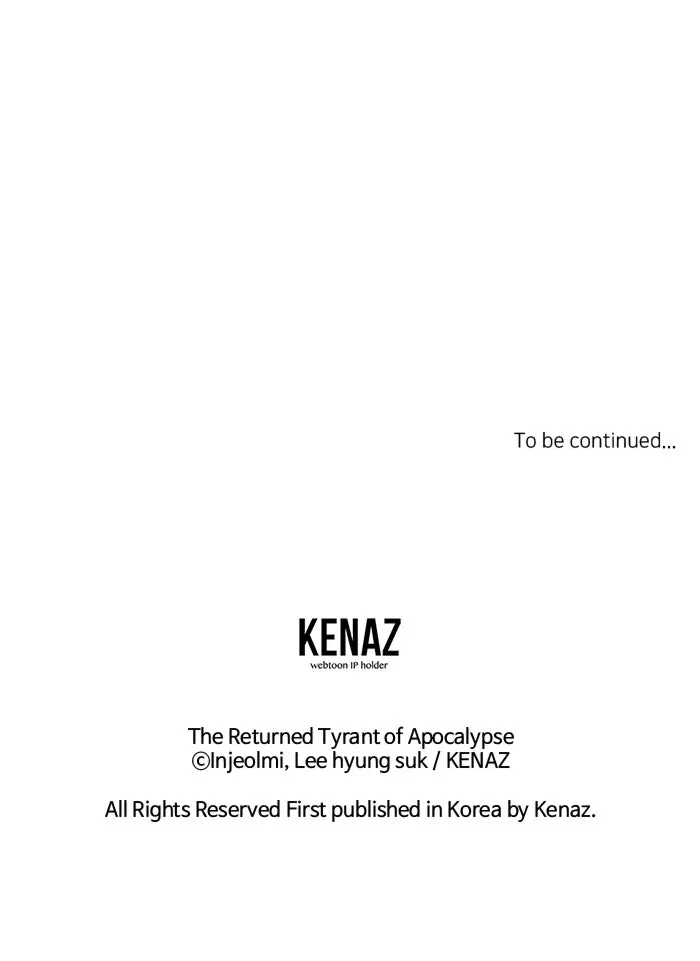 To be continued...

KENAZ
webtoon IP holder

The Returned Tyrant of Apocalypse
©Injeolmi, Lee hyung suk / KENAZ

All Rights Reserved First published in Korea by Kenaz.